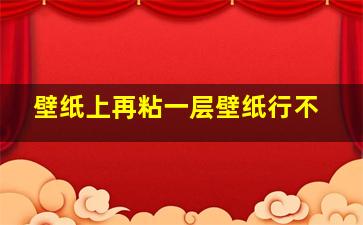 壁纸上再粘一层壁纸行不